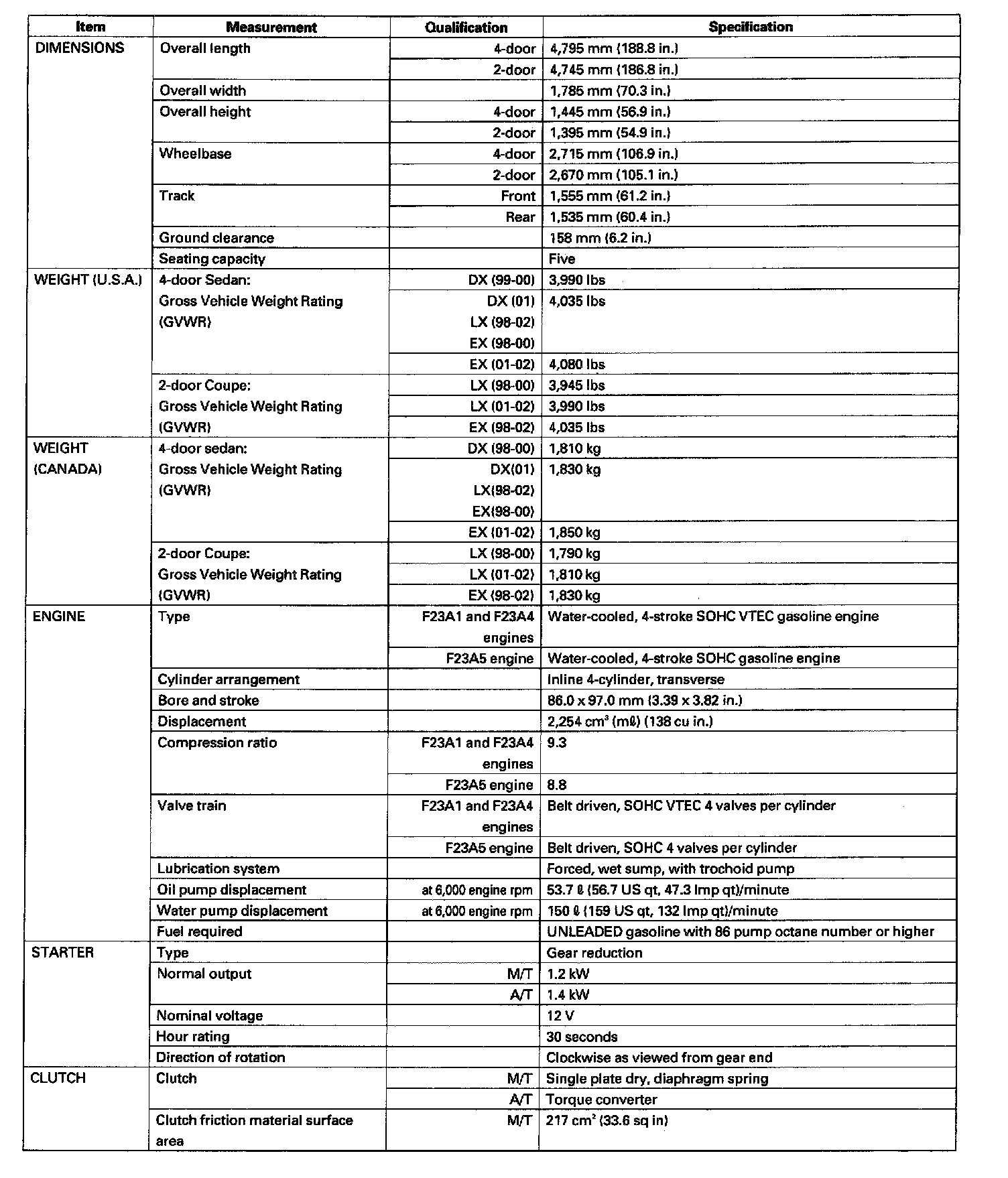 | Item | Measurement | Qualification | Specification |
|---|---|---|---|
| DIMENSIONS | Overall length | 4-door | 4,795 mm (188.8 in.) |
| | | 2-door | 4,745 mm (186.8 in.) |
| | Overall width | | 1,785 mm (70.3 in.) |
| | Overall height | 4-door | 1,445 mm (56.9 in.) |
| | | 2-door | 1,395 mm (54.9 in.) |
| | Wheelbase | 4-door | 2,715 mm (106.9 in.) |
| | | 2-door | 2,670 mm (105.1 in.) |
| | Track | Front | 1,555 mm (61.2 in.) |
| | | Rear | 1,535 mm (60.4 in.) |
| | Ground clearance | | 158 mm (6.2 in.) |
| | Seating capacity | | Five |
| WEIGHT (U.S.A.) | 4-door Sedan: Gross Vehicle Weight Rating (GVWR) | DX (99-00) | 3,990 lbs |
| | | DX (01) LX (98-02) EX (98-00) | 4,035 lbs |
| | | EX (01-02) | 4,080 lbs |
| | 2-door Coupe: Gross Vehicle Weight Rating (GVWR) | LX (98-00) | 3,945 lbs |
| | | LX (01-02) | 3,990 lbs |
| | | EX (98-02) | 4,035 lbs |
| WEIGHT (CANADA) | 4-door sedan: Gross Vehicle Weight Rating (GVWR) | DX (98-00) | 1,810 kg |
| | | DX(01) LX(98-02) EX(98-00) | 1,830 kg |
| | | EX (01-02) | 1,850 kg |
| | 2-door Coupe: Gross Vehicle Weight Rating (GVWR) | LX (98-00) | 1,790 kg |
| | | LX (01-02) | 1,810 kg |
| | | EX (98-02) | 1,830 kg |
| ENGINE | Type | F23A1 and F23A4 engines | Water-cooled, 4-stroke SOHC VTEC gasoline engine |
| | | F23A5 engine | Water-cooled, 4-stroke SOHC gasoline engine |
| | Cylinder arrangement | | Inline 4-cylinder, transverse |
| | Bore and stroke | | 86.0 x 97.0 mm (3.39 x 3.82 in.) |
| | Displacement | | 2,254 $cm^3$ (mℓ) (138 cu in.) |
| | Compression ratio | F23A1 and F23A4 engines | 9.3 |
| | | F23A5 engine | 8.8 |
| | Valve train | F23A1 and F23A4 engines | Belt driven, SOHC VTEC 4 valves per cylinder |
| | | F23A5 engine | Belt driven, SOHC 4 valves per cylinder |
| | Lubrication system | | Forced, wet sump, with trochoid pump |
| | Oil pump displacement | at 6,000 engine rpm | 53.7 ℓ (56.7 US qt, 47.3 Imp qt)/minute |
| | Water pump displacement | at 6,000 engine rpm | 150 ℓ (159 US qt, 132 Imp qt)/minute |
| | Fuel required | | UNLEADED gasoline with 86 pump octane number or higher |
| STARTER | Type | | Gear reduction |
| | Normal output | M/T | 1.2 kW |
| | | A/T | 1.4 kW |
| | Nominal voltage | | 12 V |
| | Hour rating | | 30 seconds |
| | Direction of rotation | | Clockwise as viewed from gear end |
| CLUTCH | Clutch | M/T | Single plate dry, diaphragm spring |
| | | A/T | Torque converter |
| | Clutch friction material surface area | M/T | 217 $cm^2$ (33.6 sq in) |